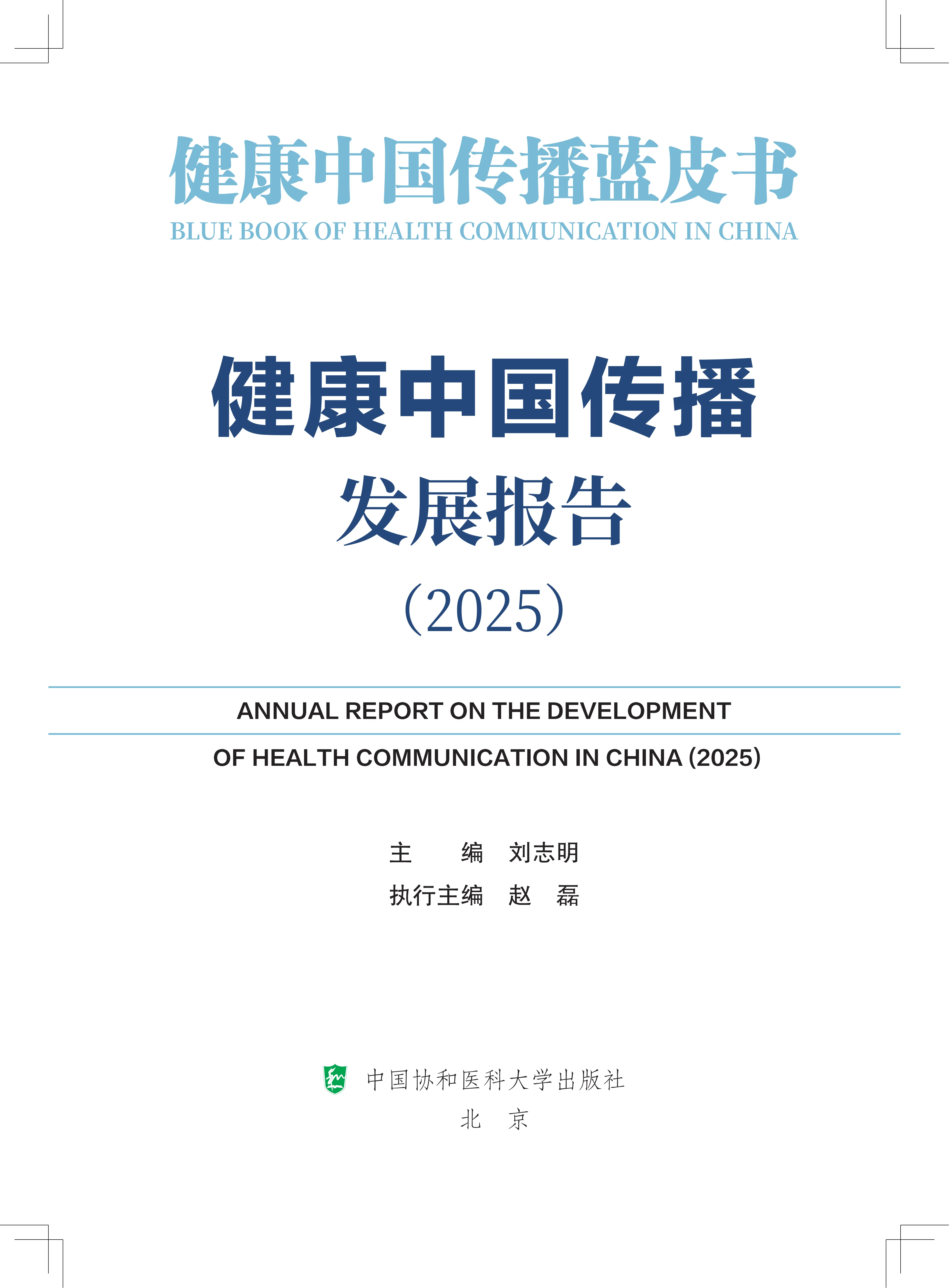 健康中国传播蓝皮书
BLUE BOOK OF HEALTH COMMUNICATION IN CHINA

健康中国传播
发展报告
（2025）

ANNUAL REPORT ON THE DEVELOPMENT
OF HEALTH COMMUNICATION IN CHINA (2025)

主　编　刘志明
执行主编　赵　磊

中国协和医科大学出版社
北　京